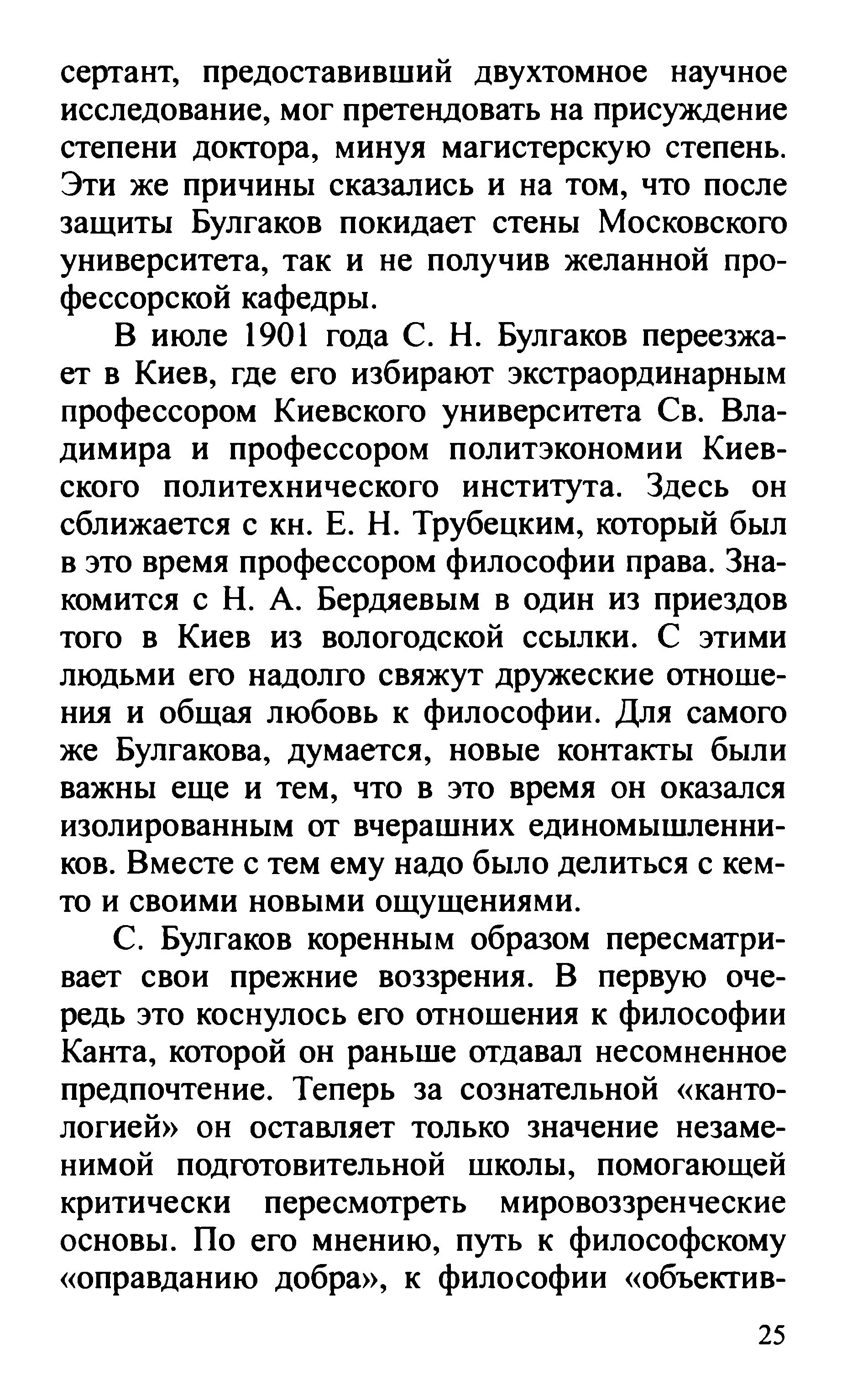 сертант, предоставивший двухтомное научное исследование, мог претендовать на присуждение степени доктора, минуя магистерскую степень. Эти же причины сказались и на том, что после защиты Булгаков покидает стены Московского университета, так и не получив желанной профессорской кафедры.

В июле 1901 года С. Н. Булгаков переезжает в Киев, где его избирают экстраординарным профессором Киевского университета Св. Владимира и профессором политэкономии Киевского политехнического института. Здесь он сближается с кн. Е. Н. Трубецким, который был в это время профессором философии права. Знакомится с Н. А. Бердяевым в один из приездов того в Киев из вологодской ссылки. С этими людьми его надолго свяжут дружеские отношения и общая любовь к философии. Для самого же Булгакова, думается, новые контакты были важны еще и тем, что в это время он оказался изолированным от вчерашних единомышленников. Вместе с тем ему надо было делиться с кем-то и своими новыми ощущениями.

С. Булгаков коренным образом пересматривает свои прежние воззрения. В первую очередь это коснулось его отношения к философии Канта, которой он раньше отдавал несомненное предпочтение. Теперь за сознательной «кантологией» он оставляет только значение незаменимой подготовительной школы, помогающей критически пересмотреть мировоззренческие основы. По его мнению, путь к философскому «оправданию добра», к философии «объектив-

25